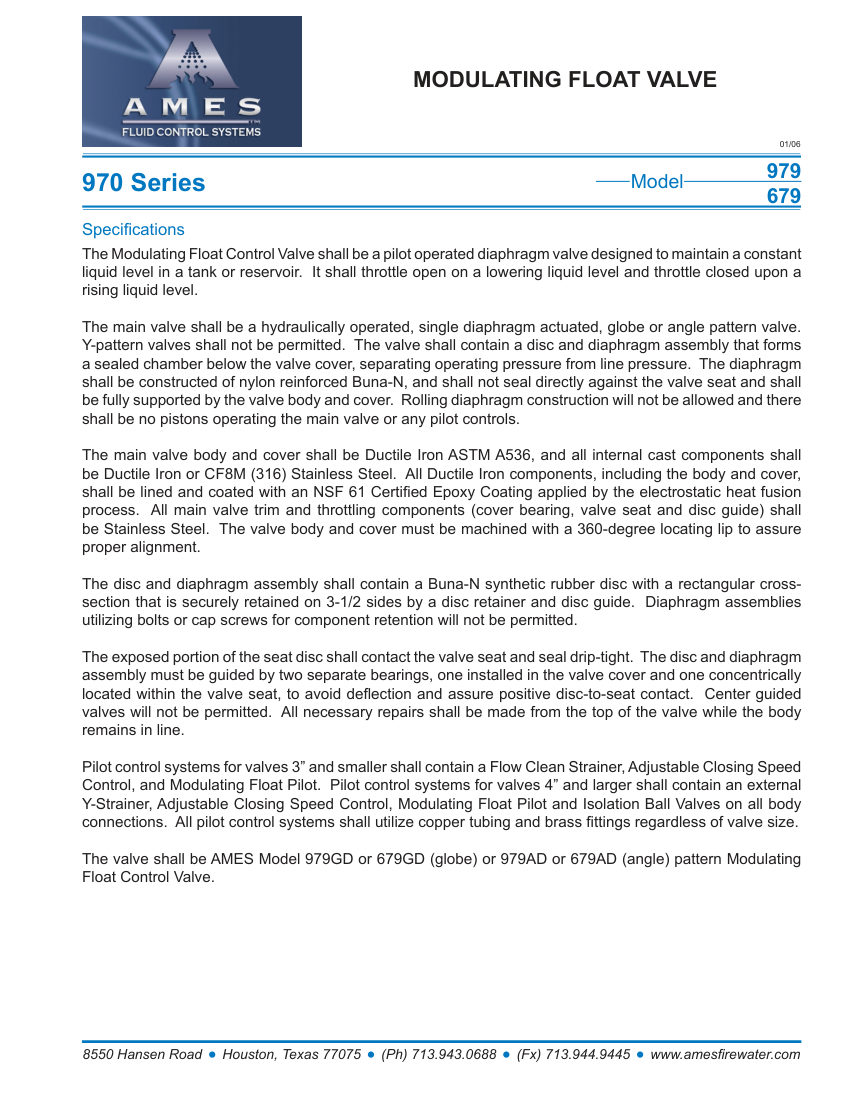 AMES
FLUID CONTROL SYSTEMS

MODULATING FLOAT VALVE

01/06

970 Series

Model 979
679

Specifications

The Modulating Float Control Valve shall be a pilot operated diaphragm valve designed to maintain a constant liquid level in a tank or reservoir. It shall throttle open on a lowering liquid level and throttle closed upon a rising liquid level.

The main valve shall be a hydraulically operated, single diaphragm actuated, globe or angle pattern valve. Y-pattern valves shall not be permitted. The valve shall contain a disc and diaphragm assembly that forms a sealed chamber below the valve cover, separating operating pressure from line pressure. The diaphragm shall be constructed of nylon reinforced Buna-N, and shall not seal directly against the valve seat and shall be fully supported by the valve body and cover. Rolling diaphragm construction will not be allowed and there shall be no pistons operating the main valve or any pilot controls.

The main valve body and cover shall be Ductile Iron ASTM A536, and all internal cast components shall be Ductile Iron or CF8M (316) Stainless Steel. All Ductile Iron components, including the body and cover, shall be lined and coated with an NSF 61 Certified Epoxy Coating applied by the electrostatic heat fusion process. All main valve trim and throttling components (cover bearing, valve seat and disc guide) shall be Stainless Steel. The valve body and cover must be machined with a 360-degree locating lip to assure proper alignment.

The disc and diaphragm assembly shall contain a Buna-N synthetic rubber disc with a rectangular cross-section that is securely retained on 3-1/2 sides by a disc retainer and disc guide. Diaphragm assemblies utilizing bolts or cap screws for component retention will not be permitted.

The exposed portion of the seat disc shall contact the valve seat and seal drip-tight. The disc and diaphragm assembly must be guided by two separate bearings, one installed in the valve cover and one concentrically located within the valve seat, to avoid deflection and assure positive disc-to-seat contact. Center guided valves will not be permitted. All necessary repairs shall be made from the top of the valve while the body remains in line.

Pilot control systems for valves 3” and smaller shall contain a Flow Clean Strainer, Adjustable Closing Speed Control, and Modulating Float Pilot. Pilot control systems for valves 4” and larger shall contain an external Y-Strainer, Adjustable Closing Speed Control, Modulating Float Pilot and Isolation Ball Valves on all body connections. All pilot control systems shall utilize copper tubing and brass fittings regardless of valve size.

The valve shall be AMES Model 979GD or 679GD (globe) or 979AD or 679AD (angle) pattern Modulating Float Control Valve.

8550 Hansen Road ● Houston, Texas 77075 ● (Ph) 713.943.0688 ● (Fx) 713.944.9445 ● www.amesfirewater.com